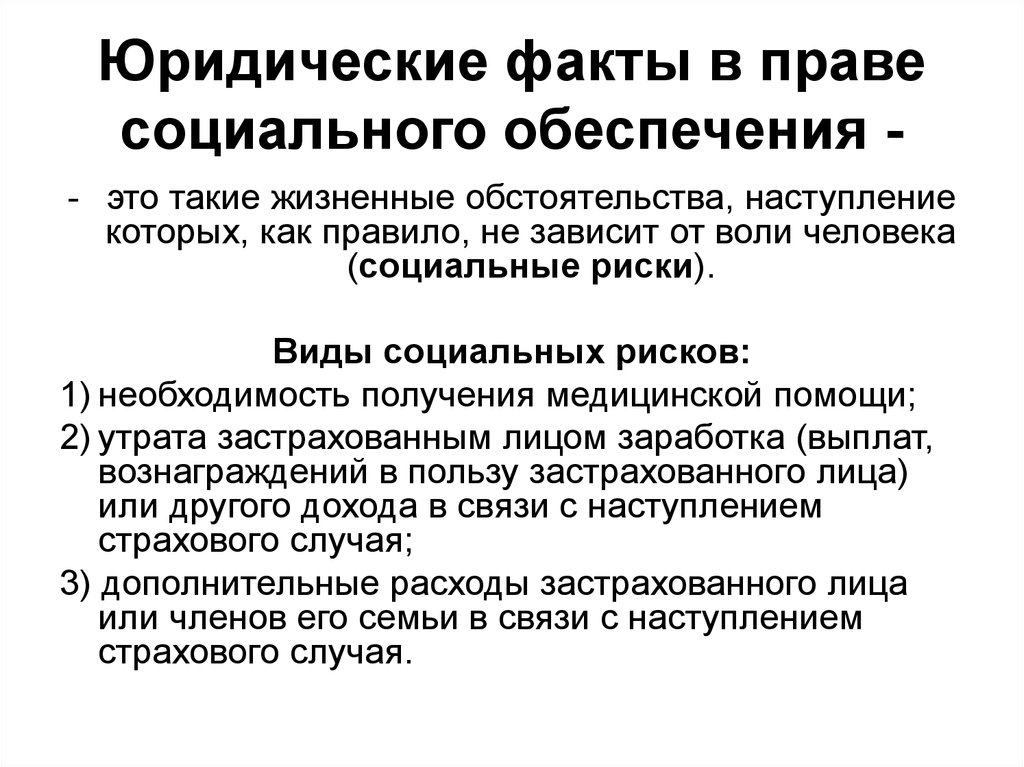 Юридические факты в праве социального обеспечения -

- это такие жизненные обстоятельства, наступление которых, как правило, не зависит от воли человека (социальные риски).

Виды социальных рисков:

1) необходимость получения медицинской помощи;

2) утрата застрахованным лицом заработка (выплат, вознаграждений в пользу застрахованного лица) или другого дохода в связи с наступлением страхового случая;

3) дополнительные расходы застрахованного лица или членов его семьи в связи с наступлением страхового случая.